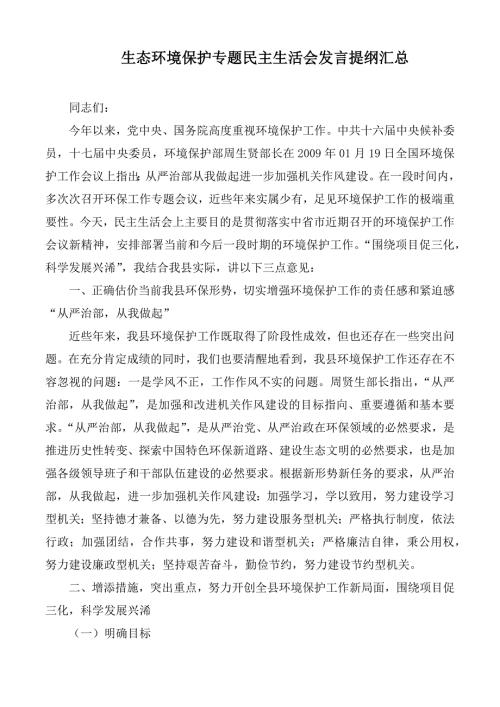 生态环境保护专题民主生活会发言提纲汇总

同志们：

今年以来，党中央、国务院高度重视环境保护工作。中共十六届中央候补委员，十七届中央委员，环境保护部周生贤部长在 2009 年 01 月 19 日全国环境保护工作会议上指出：从严治部从我做起进一步加强机关作风建设。在一段时间内，多次次召开环保工作专题会议，近些年来实属少有，足见环境保护工作的极端重要性。今天，民主生活会上主要目的是贯彻落实中省市近期召开的环境保护工作会议新精神，安排部署当前和今后一段时期的环境保护工作。“围绕项目促三化，科学发展兴浠”，我结合我县实际，讲以下三点意见：

一、正确估价当前我县环保形势，切实增强环境保护工作的责任感和紧迫感“从严治部，从我做起”

近些年来，我县环境保护工作既取得了阶段性成效，但也还存在一些突出问题。在充分肯定成绩的同时，我们也要清醒地看到，我县环境保护工作还存在不容忽视的问题：一是学风不正，工作作风不实的问题。周贤生部长指出，“从严治部，从我做起”，是加强和改进机关作风建设的目标指向、重要遵循和基本要求。“从严治部，从我做起”，是从严治党、从严治政在环保领域的必然要求，是推进历史性转变、探索中国特色环保新道路、建设生态文明的必然要求，也是加强各级领导班子和干部队伍建设的必然要求。根据新形势新任务的要求，从严治部，从我做起，进一步加强机关作风建设：加强学习，学以致用，努力建设学习型机关；坚持德才兼备、以德为先，努力建设服务型机关；严格执行制度，依法行政；加强团结，合作共事，努力建设和谐型机关；严格廉洁自律，秉公用权，努力建设廉政型机关；坚持艰苦奋斗，勤俭节约，努力建设节约型机关。

二、增添措施，突出重点，努力开创全县环境保护工作新局面，围绕项目促三化，科学发展兴浠

（一）明确目标